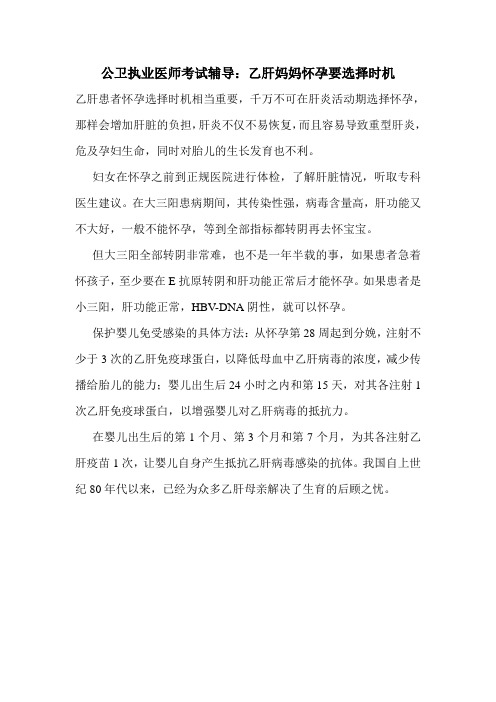 公卫执业医师考试辅导：乙肝妈妈怀孕要选择时机

乙肝患者怀孕选择时机相当重要，千万不可在肝炎活动期选择怀孕，那样会增加肝脏的负担，肝炎不仅不易恢复，而且容易导致重型肝炎，危及孕妇生命，同时对胎儿的生长发育也不利。

妇女在怀孕之前到正规医院进行体检，了解肝脏情况，听取专科医生建议。在大三阳患病期间，其传染性强，病毒含量高，肝功能又不大好，一般不能怀孕，等到全部指标都转阴再去怀宝宝。

但大三阳全部转阴非常难，也不是一年半载的事，如果患者急着怀孩子，至少要在 E 抗原转阴和肝功能正常后才能怀孕。如果患者是小三阳，肝功能正常，HBV-DNA 阴性，就可以怀孕。

保护婴儿免受感染的具体方法：从怀孕第 28 周起到分娩，注射不少于 3 次的乙肝免疫球蛋白，以降低母血中乙肝病毒的浓度，减少传播给胎儿的能力；婴儿出生后 24 小时之内和第 15 天，对其各注射 1 次乙肝免疫球蛋白，以增强婴儿对乙肝病毒的抵抗力。

在婴儿出生后的第 1 个月、第 3 个月和第 7 个月，为其各注射乙肝疫苗 1 次，让婴儿自身产生抵抗乙肝病毒感染的抗体。我国自上世纪 80 年代以来，已经为众多乙肝母亲解决了生育的后顾之忧。